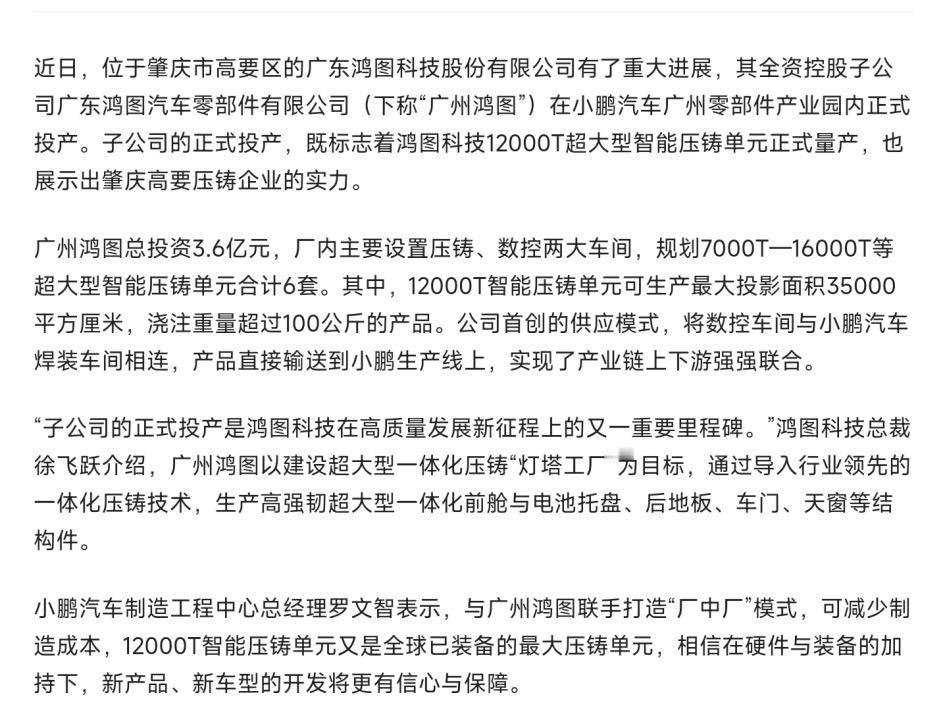 近日，位于肇庆市高要区的广东鸿图科技股份有限公司有了重大进展，其全资控股子公司广东鸿图汽车零部件有限公司（下称“广州鸿图”）在小鹏汽车广州零部件产业园内正式投产。子公司的正式投产，既标志着鸿图科技12000T超大型智能压铸单元正式量产，也展示出肇庆高要压铸企业的实力。

广州鸿图总投资3.6亿元，厂内主要设置压铸、数控两大车间，规划7000T—16000T等超大型智能压铸单元合计6套。其中，12000T智能压铸单元可生产最大投影面积35000平方厘米，浇注重量超过100公斤的产品。公司首创的供应模式，将数控车间与小鹏汽车焊装车间相连，产品直接输送到小鹏生产线上，实现了产业链上下游强强联合。

“子公司的正式投产是鸿图科技在高质量发展新征程上的又一重要里程碑。”鸿图科技总裁徐飞跃介绍，广州鸿图以建设超大型一体化压铸“灯塔工厂”为目标，通过导入行业领先的一体化压铸技术，生产高强韧超大型一体化前舱与电池托盘、后地板、车门、天窗等结构件。

小鹏汽车制造工程中心总经理罗文智表示，与广州鸿图联手打造“厂中厂”模式，可减少制造成本，12000T智能压铸单元又是全球已装备的最大压铸单元，相信在硬件与装备的加持下，新产品、新车型的开发将更有信心与保障。